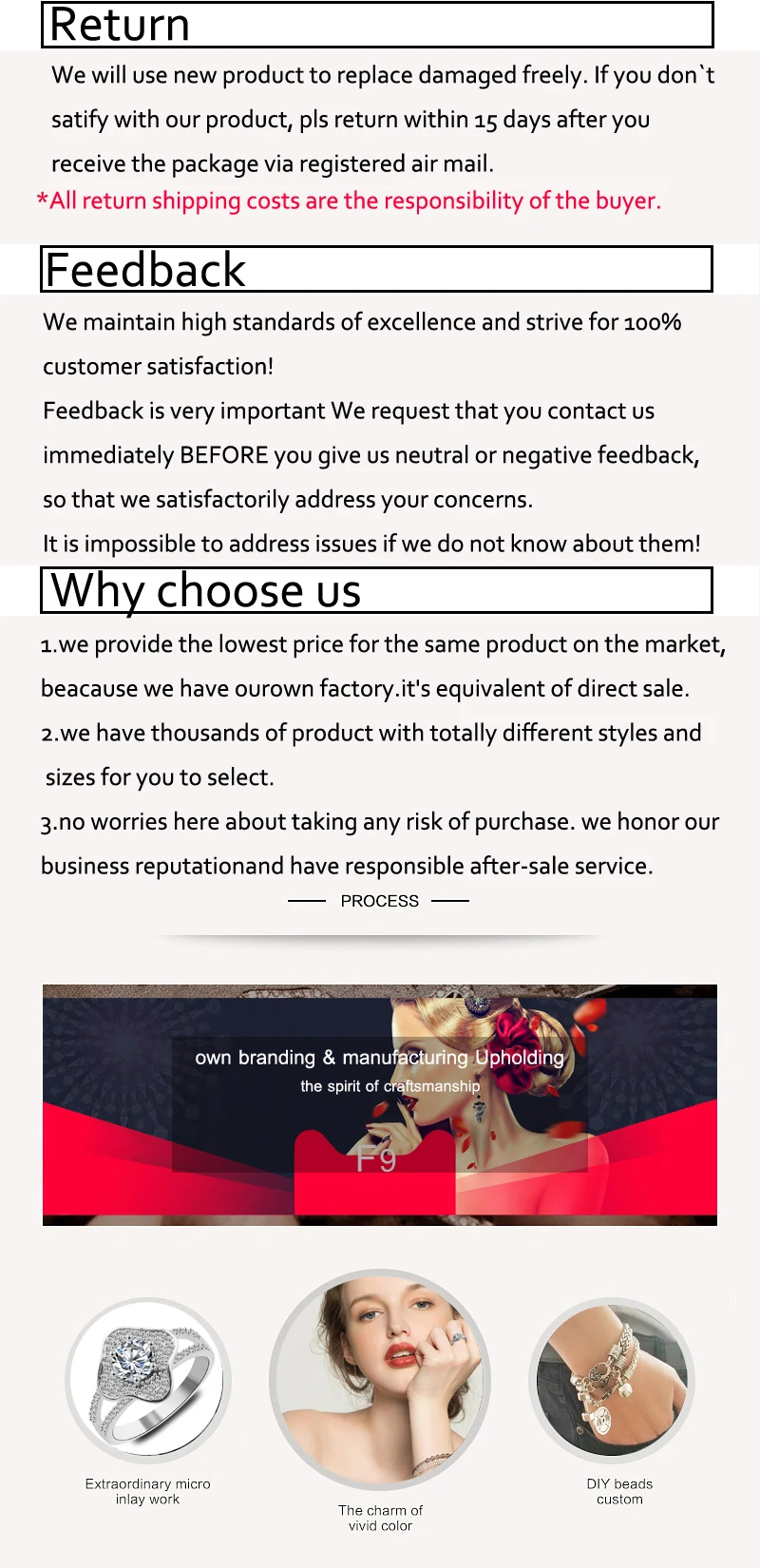 Return

We will use new product to replace damaged freely. If you don`t satify with our product, pls return within 15 days after you receive the package via registered air mail.

*All return shipping costs are the responsibility of the buyer.

Feedback

We maintain high standards of excellence and strive for 100% customer satisfaction!

Feedback is very important We request that you contact us immediately BEFORE you give us neutral or negative feedback, so that we satisfactorily address your concerns.

It is impossible to address issues if we do not know about them!

Why choose us

1.we provide the lowest price for the same product on the market, beacause we have ourown factory.it's equivalent of direct sale.

2.we have thousands of product with totally different styles and sizes for you to select.

3.no worries here about taking any risk of purchase. we honor our business reputationand have responsible after-sale service.

PROCESS

own branding & manufacturing Upholding
the spirit of craftsmanship

F9

Extraordinary micro
inlay work

The charm of
vivid color

DIY beads
custom